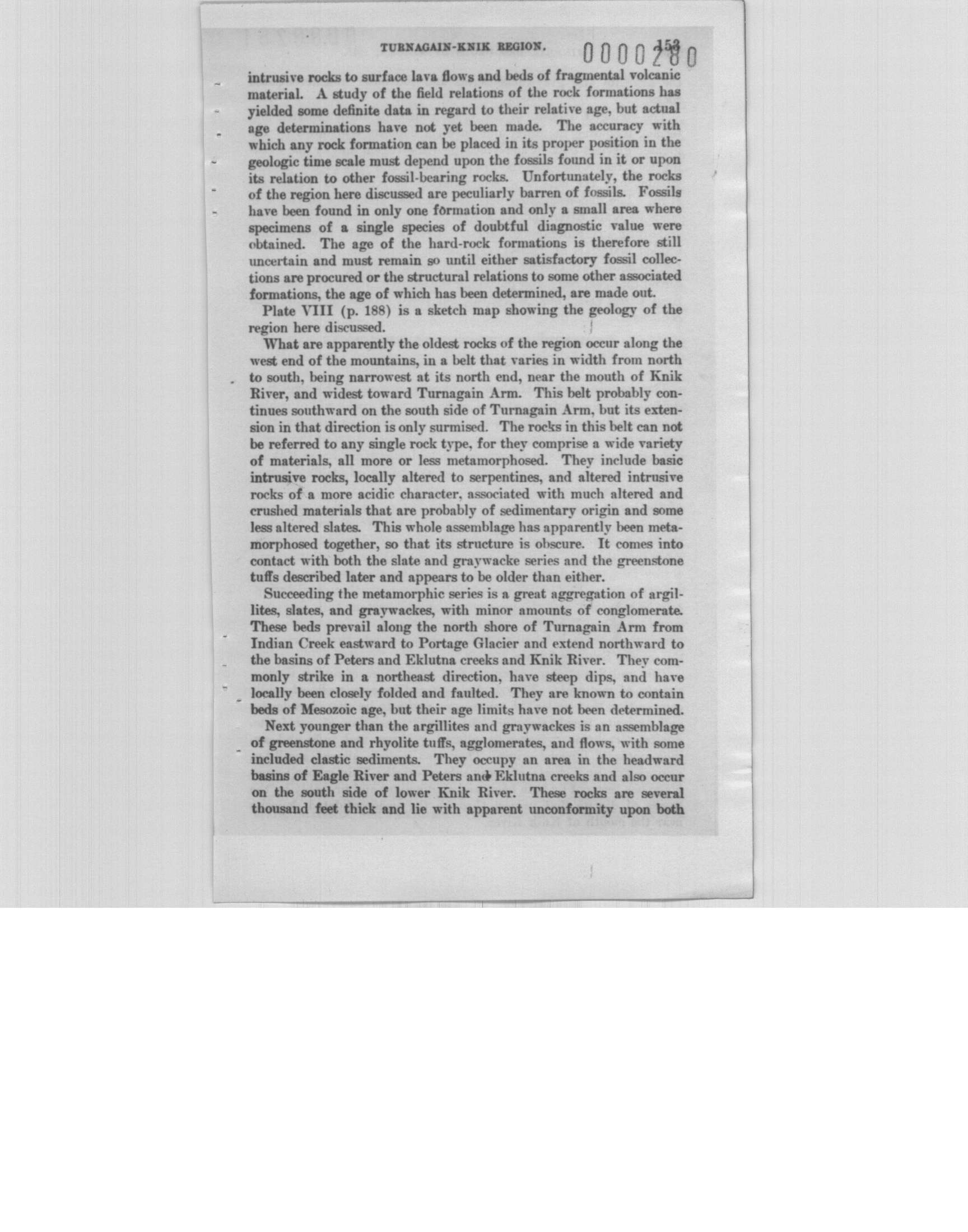 TURNAGAIN-KNIK REGION. 153 0000280

intrusive rocks to surface lava flows and beds of fragmental volcanic material. A study of the field relations of the rock formations has yielded some definite data in regard to their relative age, but actual age determinations have not yet been made. The accuracy with which any rock formation can be placed in its proper position in the geologic time scale must depend upon the fossils found in it or upon its relation to other fossil-bearing rocks. Unfortunately, the rocks of the region here discussed are peculiarly barren of fossils. Fossils have been found in only one formation and only a small area where specimens of a single species of doubtful diagnostic value were obtained. The age of the hard-rock formations is therefore still uncertain and must remain so until either satisfactory fossil collections are procured or the structural relations to some other associated formations, the age of which has been determined, are made out.

Plate VIII (p. 188) is a sketch map showing the geology of the region here discussed.

What are apparently the oldest rocks of the region occur along the west end of the mountains, in a belt that varies in width from north to south, being narrowest at its north end, near the mouth of Knik River, and widest toward Turnagain Arm. This belt probably continues southward on the south side of Turnagain Arm, but its extension in that direction is only surmised. The rocks in this belt can not be referred to any single rock type, for they comprise a wide variety of materials, all more or less metamorphosed. They include basic intrusive rocks, locally altered to serpentines, and altered intrusive rocks of a more acidic character, associated with much altered and crushed materials that are probably of sedimentary origin and some less altered slates. This whole assemblage has apparently been metamorphosed together, so that its structure is obscure. It comes into contact with both the slate and graywacke series and the greenstone tuffs described later and appears to be older than either.

Succeeding the metamorphic series is a great aggregation of argillites, slates, and graywackes, with minor amounts of conglomerate. These beds prevail along the north shore of Turnagain Arm from Indian Creek eastward to Portage Glacier and extend northward to the basins of Peters and Eklutna creeks and Knik River. They commonly strike in a northeast direction, have steep dips, and have locally been closely folded and faulted. They are known to contain beds of Mesozoic age, but their age limits have not been determined.

Next younger than the argillites and graywackes is an assemblage of greenstone and rhyolite tuffs, agglomerates, and flows, with some included clastic sediments. They occupy an area in the headward basins of Eagle River and Peters and Eklutna creeks and also occur on the south side of lower Knik River. These rocks are several thousand feet thick and lie with apparent unconformity upon both